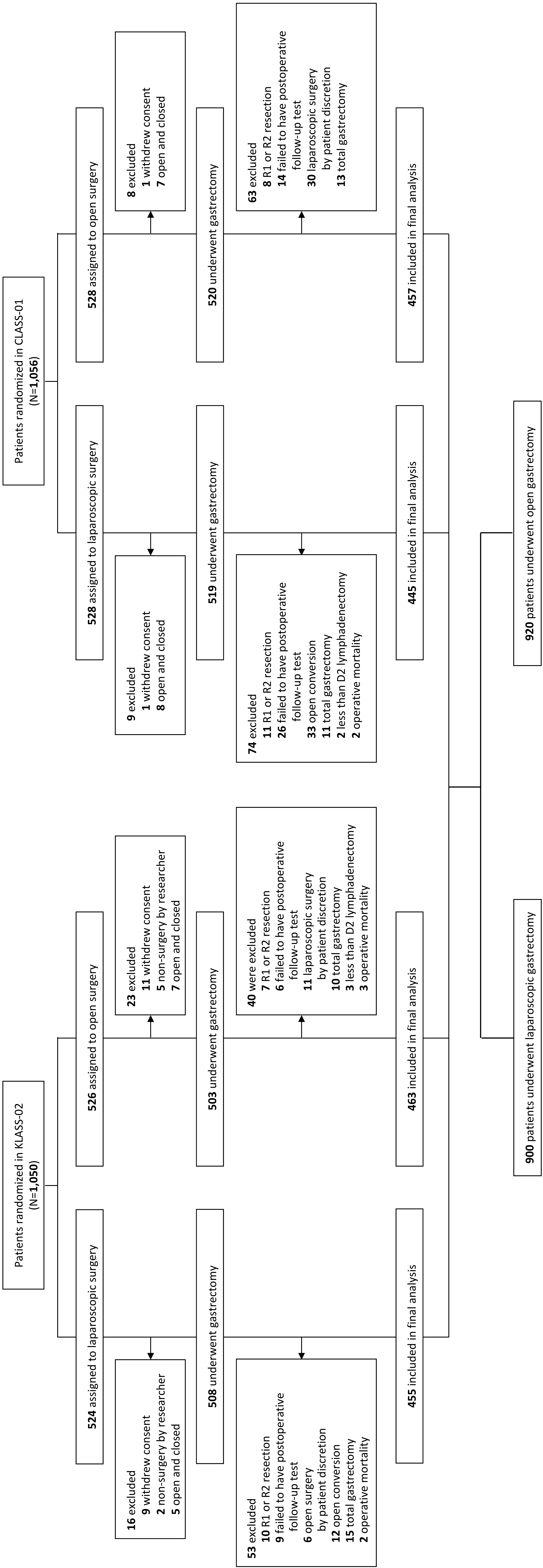 Patients randomized in KLASS-02
(N=1,050)

524 assigned to laparoscopic surgery

16 excluded
9 withdrew consent
2 non-surgery by researcher
5 open and closed

508 underwent gastrectomy

53 excluded
10 R1 or R2 resection
9 failed to have postoperative follow-up test
6 open surgery by patient discretion
12 open conversion
15 total gastrectomy
2 operative mortality

455 included in final analysis

526 assigned to open surgery

23 excluded
11 withdrew consent
5 non-surgery by researcher
7 open and closed

503 underwent gastrectomy

40 were excluded
7 R1 or R2 resection
6 failed to have postoperative follow-up test
11 laparoscopic surgery by patient discretion
10 total gastrectomy
3 less than D2 lymphadenectomy
3 operative mortality

463 included in final analysis

Patients randomized in CLASS-01
(N=1,056)

528 assigned to laparoscopic surgery

9 excluded
1 withdrew consent
8 open and closed

519 underwent gastrectomy

74 excluded
11 R1 or R2 resection
26 failed to have postoperative follow-up test
33 open conversion
11 total gastrectomy
2 less than D2 lymphadenectomy
2 operative mortality

445 included in final analysis

528 assigned to open surgery

8 excluded
1 withdrew consent
7 open and closed

520 underwent gastrectomy

63 excluded
8 R1 or R2 resection
14 failed to have postoperative follow-up test
30 laparoscopic surgery by patient discretion
13 total gastrectomy

457 included in final analysis

900 patients underwent laparoscopic gastrectomy

920 patients underwent open gastrectomy